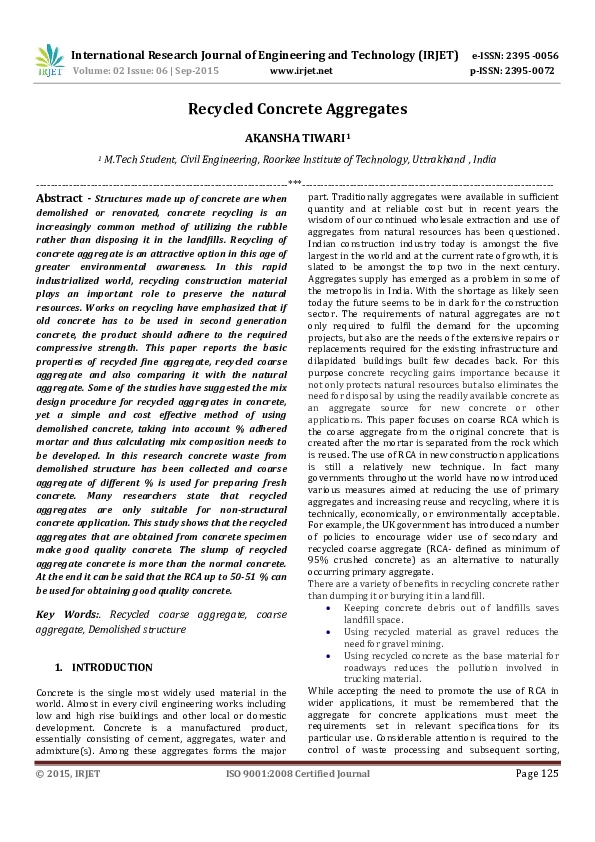 IRJET International Research Journal of Engineering and Technology (IRJET) e-ISSN: 2395 -0056
Volume: 02 Issue: 06 | Sep-2015 www.irjet.net p-ISSN: 2395-0072

Recycled Concrete Aggregates

AKANSHA TIWARI $^1$

$^1$ M.Tech Student, Civil Engineering, Roorkee Institute of Technology, Uttrakhand , India

---***---

Abstract - Structures made up of concrete are when demolished or renovated, concrete recycling is an increasingly common method of utilizing the rubble rather than disposing it in the landfills. Recycling of concrete aggregate is an attractive option in this age of greater environmental awareness. In this rapid industrialized world, recycling construction material plays an important role to preserve the natural resources. Works on recycling have emphasized that if old concrete has to be used in second generation concrete, the product should adhere to the required compressive strength. This paper reports the basic properties of recycled fine aggregate, recycled coarse aggregate and also comparing it with the natural aggregate. Some of the studies have suggested the mix design procedure for recycled aggregates in concrete, yet a simple and cost effective method of using demolished concrete, taking into account % adhered mortar and thus calculating mix composition needs to be developed. In this research concrete waste from demolished structure has been collected and coarse aggregate of different % is used for preparing fresh concrete. Many researchers state that recycled aggregates are only suitable for non-structural concrete application. This study shows that the recycled aggregates that are obtained from concrete specimen make good quality concrete. The slump of recycled aggregate concrete is more than the normal concrete. At the end it can be said that the RCA up to 50-51 % can be used for obtaining good quality concrete.

Key Words:. Recycled coarse aggregate, coarse aggregate, Demolished structure

1. INTRODUCTION

Concrete is the single most widely used material in the world. Almost in every civil engineering works including low and high rise buildings and other local or domestic development. Concrete is a manufactured product, essentially consisting of cement, aggregates, water and admixture(s). Among these aggregates forms the major part. Traditionally aggregates were available in sufficient quantity and at reliable cost but in recent years the wisdom of our continued wholesale extraction and use of aggregates from natural resources has been questioned. Indian construction industry today is amongst the five largest in the world and at the current rate of growth, it is slated to be amongst the top two in the next century. Aggregates supply has emerged as a problem in some of the metropolis in India. With the shortage as likely seen today the future seems to be in dark for the construction sector. The requirements of natural aggregates are not only required to fulfil the demand for the upcoming projects, but also are the needs of the extensive repairs or replacements required for the existing infrastructure and dilapidated buildings built few decades back. For this purpose concrete recycling gains importance because it not only protects natural resources but also eliminates the need for disposal by using the readily available concrete as an aggregate source for new concrete or other applications. This paper focuses on coarse RCA which is the coarse aggregate from the original concrete that is created after the mortar is separated from the rock which is reused. The use of RCA in new construction applications is still a relatively new technique. In fact many governments throughout the world have now introduced various measures aimed at reducing the use of primary aggregates and increasing reuse and recycling, where it is technically, economically, or environmentally acceptable. For example, the UK government has introduced a number of policies to encourage wider use of secondary and recycled coarse aggregate (RCA- defined as minimum of 95% crushed concrete) as an alternative to naturally occurring primary aggregate.
There are a variety of benefits in recycling concrete rather than dumping it or burying it in a landfill.
• Keeping concrete debris out of landfills saves landfill space.
• Using recycled material as gravel reduces the need for gravel mining.
• Using recycled concrete as the base material for roadways reduces the pollution involved in trucking material.
While accepting the need to promote the use of RCA in wider applications, it must be remembered that the aggregate for concrete applications must meet the requirements set in relevant specifications for its particular use. Considerable attention is required to the control of waste processing and subsequent sorting,

© 2015, IRJET ISO 9001:2008 Certified Journal Page 125